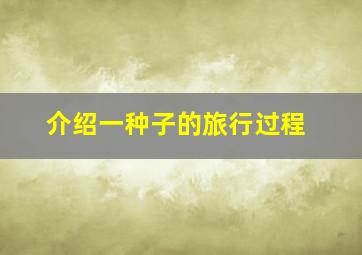 介绍一种子的旅行过程